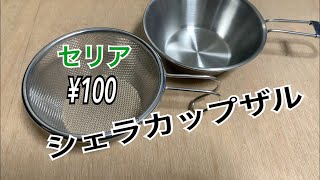 セリア
¥100
シェラカップザル